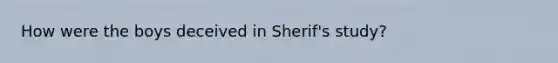 How were the boys deceived in Sherif's study?